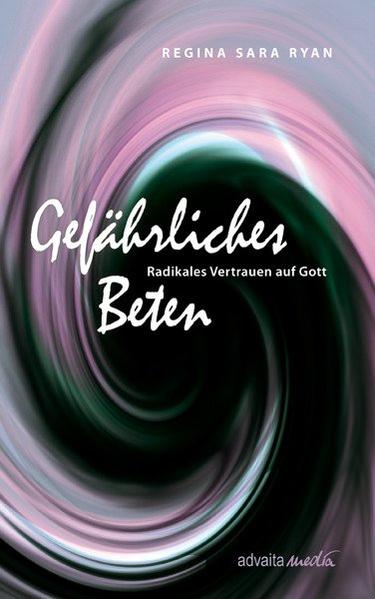 REGINA SARA RYAN

Gefährliches
Radikales Vertrauen auf Gott
Beten

advaita media